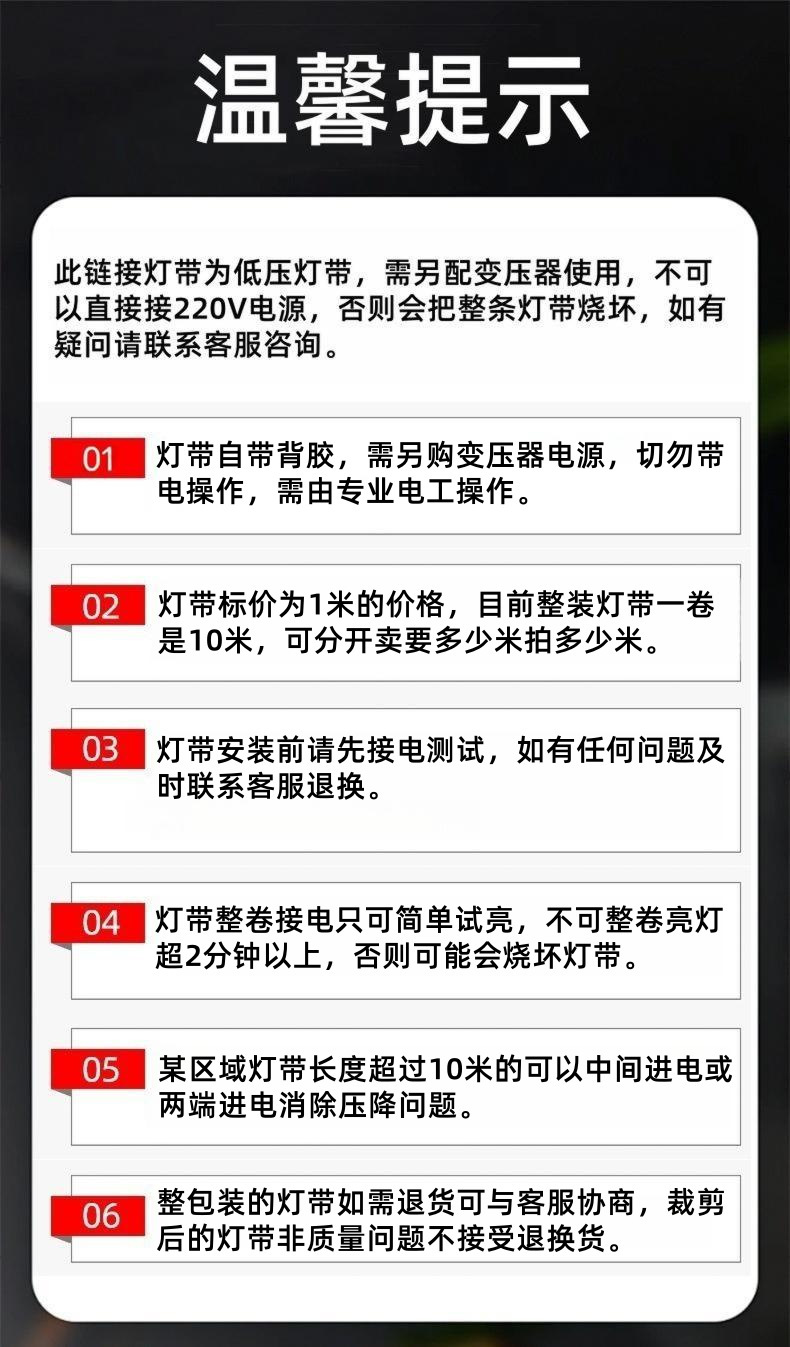 温馨提示

此链接灯带为低压灯带，需另配变压器使用，不可以直接接220V电源，否则会把整条灯带烧坏，如有疑问请联系客服咨询。

01 灯带自带背胶，需另购变压器电源，切勿带电操作，需由专业电工操作。

02 灯带标价为1米的价格，目前整装灯带一卷是10米，可分开卖要多少米拍多少米。

03 灯带安装前请先接电测试，如有任何问题及时联系客服退换。

04 灯带整卷接电只可简单试亮，不可整卷亮灯超2分钟以上，否则可能会烧坏灯带。

05 某区域灯带长度超过10米的可以中间进电或两端进电消除压降问题。

06 整包装的灯带如需退货可与客服协商，裁剪后的灯带非质量问题不接受退换货。